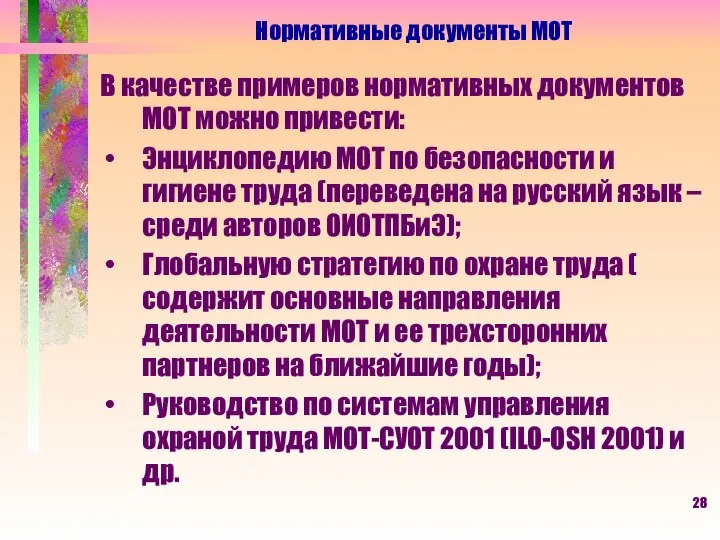 Нормативные документы МОТ

В качестве примеров нормативных документов МОТ можно привести:

• Энциклопедию МОТ по безопасности и гигиене труда (переведена на русский язык – среди авторов ОИОТПБиЭ);

• Глобальную стратегию по охране труда ( содержит основные направления деятельности МОТ и ее трехсторонних партнеров на ближайшие годы);

• Руководство по системам управления охраной труда МОТ-СУОТ 2001 (ILO-OSH 2001) и др.

28